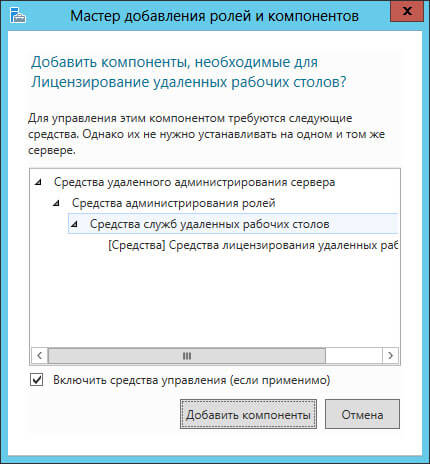 Мастер добавления ролей и компонентов

Добавить компоненты, необходимые для Лицензирование удаленных рабочих столов?

Для управления этим компонентом требуются следующие средства. Однако их не нужно устанавливать на одном и том же сервере.

Средства удаленного администрирования сервера
Средства администрирования ролей
Средства служб удаленных рабочих столов
[Средства] Средства лицензирования удаленных раб

Включить средства управления (если применимо)

Добавить компоненты
Отмена